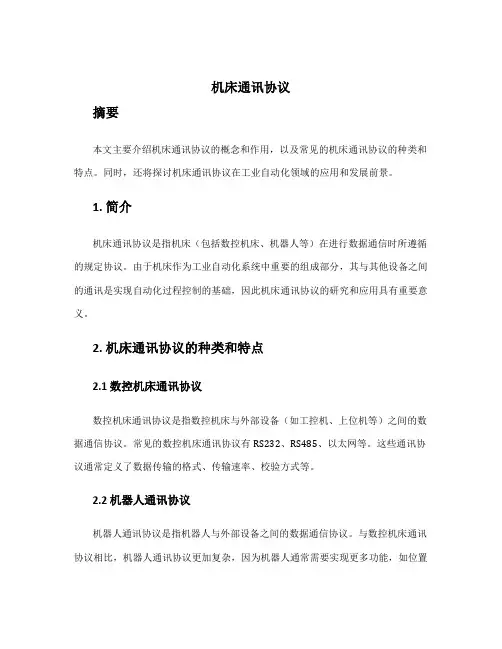 机床通讯协议

摘要

本文主要介绍机床通讯协议的概念和作用，以及常见的机床通讯协议的种类和特点。同时，还将探讨机床通讯协议在工业自动化领域的应用和发展前景。

1. 简介

机床通讯协议是指机床（包括数控机床、机器人等）在进行数据通信时所遵循的规定协议。由于机床作为工业自动化系统中重要的组成部分，其与其他设备之间的通讯是实现自动化过程控制的基础，因此机床通讯协议的研究和应用具有重要意义。

2. 机床通讯协议的种类和特点

2.1 数控机床通讯协议

数控机床通讯协议是指数控机床与外部设备（如工控机、上位机等）之间的数据通信协议。常见的数控机床通讯协议有 RS232、RS485、以太网等。这些通讯协议通常定义了数据传输的格式、传输速率、校验方式等。

2.2 机器人通讯协议

机器人通讯协议是指机器人与外部设备之间的数据通信协议。与数控机床通讯协议相比，机器人通讯协议更加复杂，因为机器人通常需要实现更多功能，如位置